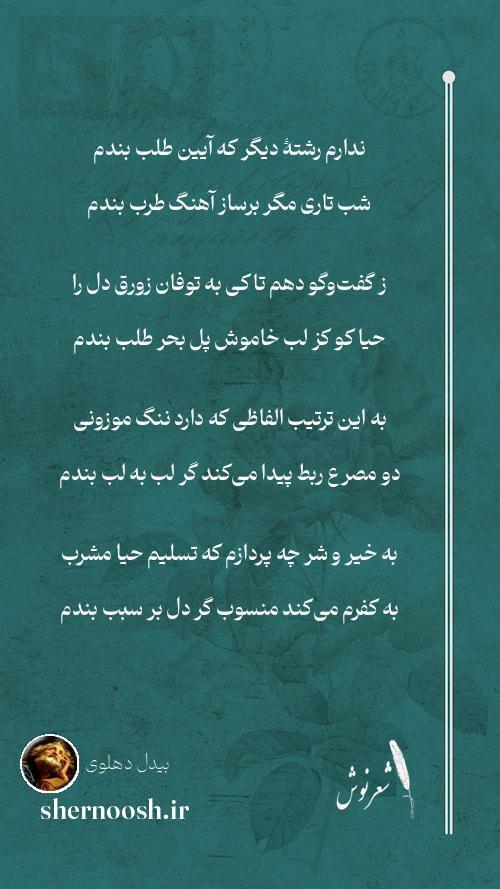 ندارم رشتهٔ دیگر که آیین طلب بندم
شب تاری مگر برساز آهنگ طرب بندم

ز گفت‌وگو دهم تا کی به توفان زورق دل را
حیا کو کز لب خاموش پل بحر طلب بندم

به این ترتیب الفاظی که دارد ننگ موزونی
دو مصرع ربط پیدا می‌کند گر لب به لب بندم

به خیر و شر چه پردازم که تسلیم حیا مشرب
به کفرم می‌کند منسوب گر دل بر سبب بندم

بیدل دهلوی
shernoosh.ir
شعرنوش